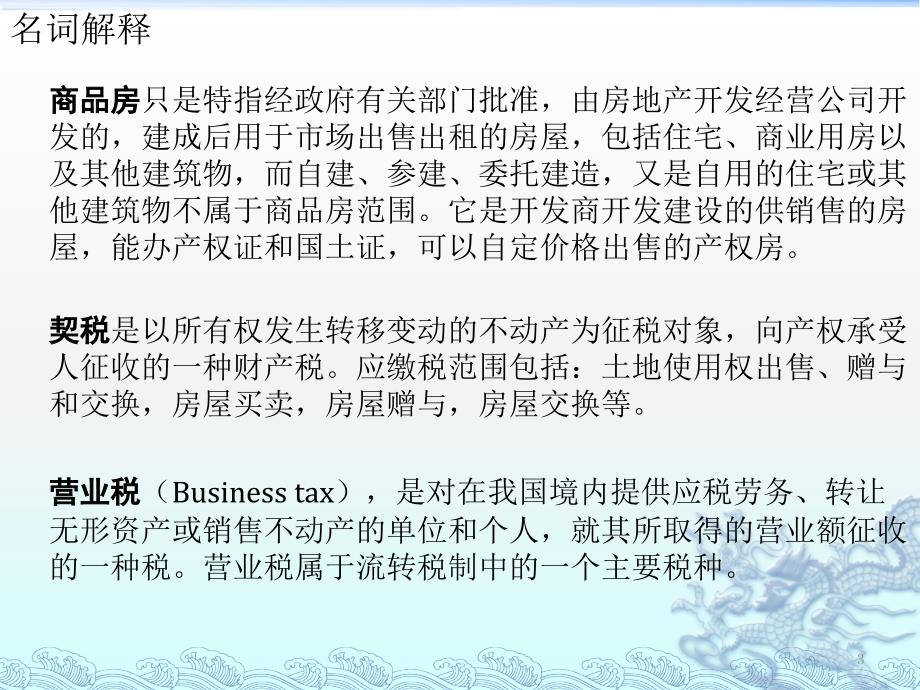 名词解释

商品房只是特指经政府有关部门批准，由房地产开发经营公司开发的，建成后用于市场出售出租的房屋，包括住宅、商业用房以及其他建筑物，而自建、参建、委托建造，又是自用的住宅或其他建筑物不属于商品房范围。它是开发商开发建设的供销售的房屋，能办产权证和国土证，可以自定价格出售的产权房。

契税是以所有权发生转移变动的不动产为征税对象，向产权承受人征收的一种财产税。应缴税范围包括：土地使用权出售、赠与和交换，房屋买卖，房屋赠与，房屋交换等。

营业税（Business tax），是对在我国境内提供应税劳务、转让无形资产或销售不动产的单位和个人，就其所取得的营业额征收的一种税。营业税属于流转税制中的一个主要税种。

3